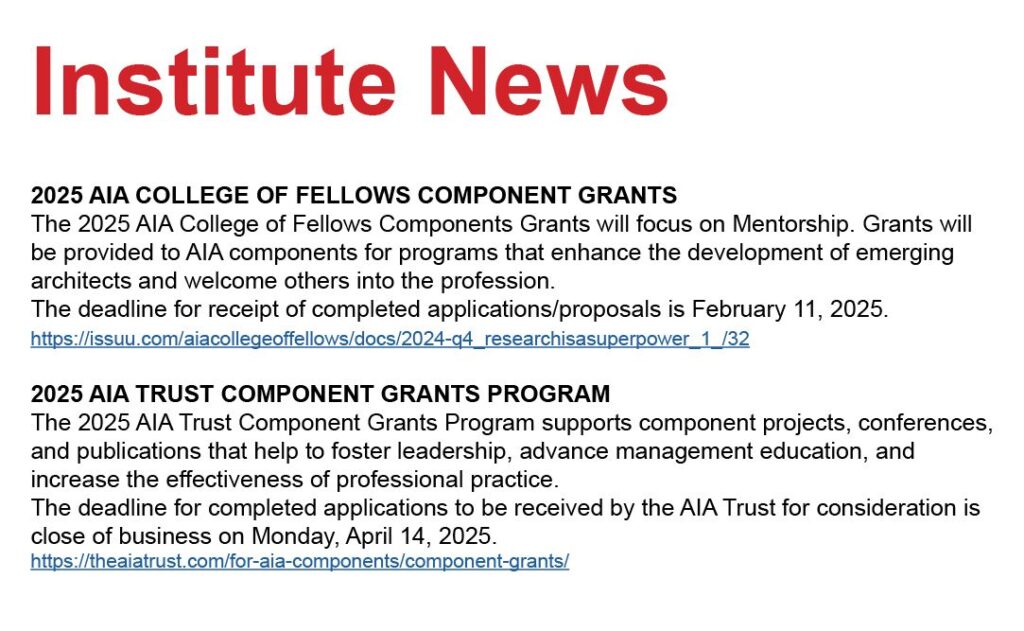 Institute News

2025 AIA COLLEGE OF FELLOWS COMPONENT GRANTS
The 2025 AIA College of Fellows Components Grants will focus on Mentorship. Grants will be provided to AIA components for programs that enhance the development of emerging architects and welcome others into the profession.
The deadline for receipt of completed applications/proposals is February 11, 2025.
https://issuu.com/aiacollegeoffellows/docs/2024-q4_researchisasuperpower_1_/32

2025 AIA TRUST COMPONENT GRANTS PROGRAM
The 2025 AIA Trust Component Grants Program supports component projects, conferences, and publications that help to foster leadership, advance management education, and increase the effectiveness of professional practice.
The deadline for completed applications to be received by the AIA Trust for consideration is close of business on Monday, April 14, 2025.
https://theaiatrust.com/for-aia-components/component-grants/